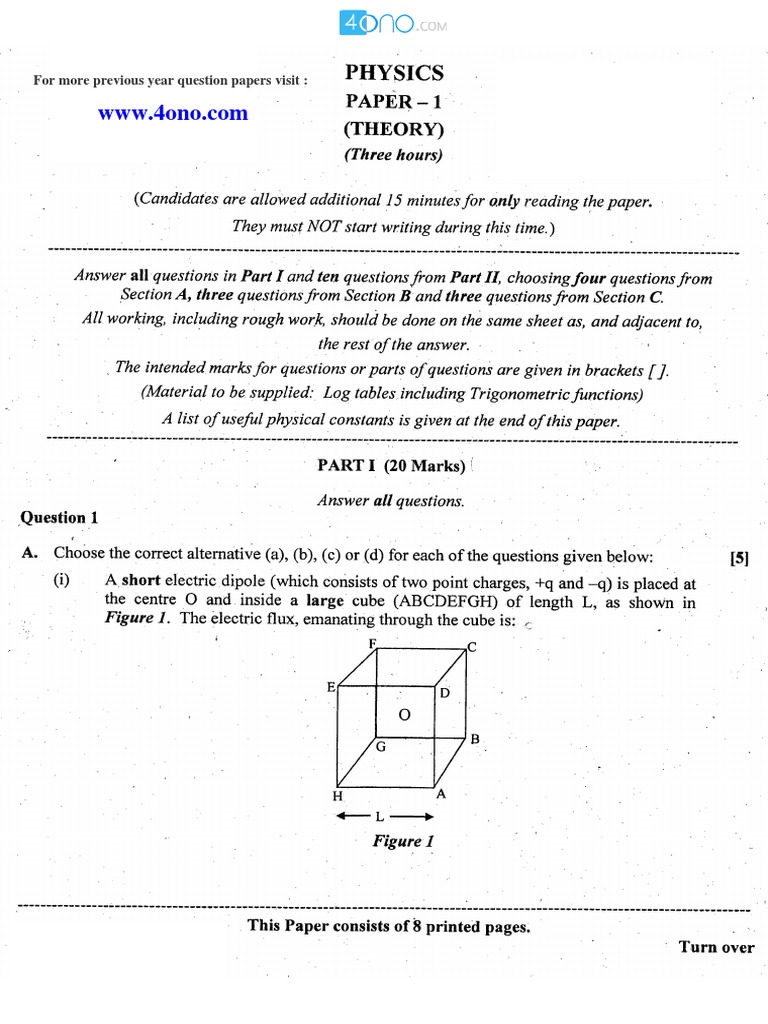 4ono.com

For more previous year question papers visit :

www.4ono.com

PHYSICS
PAPER – 1
(THEORY)
(Three hours)

(Candidates are allowed additional 15 minutes for only reading the paper. They must NOT start writing during this time.)

Answer all questions in Part I and ten questions from Part II, choosing four questions from Section A, three questions from Section B and three questions from Section C.
All working, including rough work, should be done on the same sheet as, and adjacent to, the rest of the answer.
The intended marks for questions or parts of questions are given in brackets [ ].
(Material to be supplied: Log tables including Trigonometric functions)
A list of useful physical constants is given at the end of this paper.

PART I (20 Marks)

Answer all questions.

Question 1

A. Choose the correct alternative (a), (b), (c) or (d) for each of the questions given below: [5]

(i) A short electric dipole (which consists of two point charges, +q and –q) is placed at the centre O and inside a large cube (ABCDEFGH) of length L, as shown in Figure 1. The electric flux, emanating through the cube is:

F C E D O G B H A L

Figure 1

This Paper consists of 8 printed pages.

Turn over